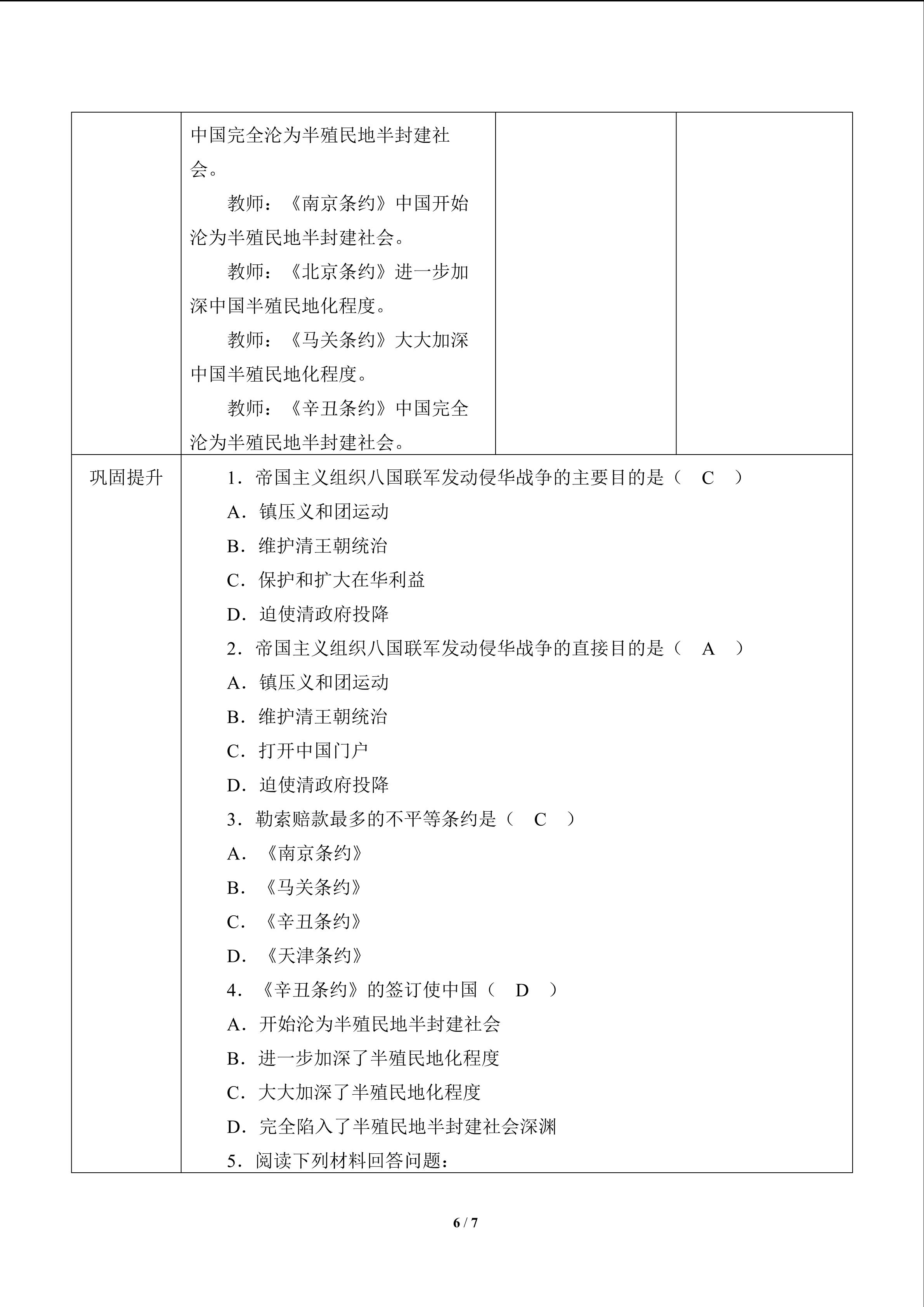 |  | 中国完全沦为半殖民地半封建社会。<br>教师：《南京条约》中国开始沦为半殖民地半封建社会。<br>教师：《北京条约》进一步加深中国半殖民地化程度。<br>教师：《马关条约》大大加深中国半殖民地化程度。<br>教师：《辛丑条约》中国完全沦为半殖民地半封建社会。 |  |  |
|---|---|---|---|
| 巩固提升 | 1．帝国主义组织八国联军发动侵华战争的主要目的是（ C ）<br>A．镇压义和团运动<br>B．维护清王朝统治<br>C．保护和扩大在华利益<br>D．迫使清政府投降<br>2．帝国主义组织八国联军发动侵华战争的直接目的是（ A ）<br>A．镇压义和团运动<br>B．维护清王朝统治<br>C．打开中国门户<br>D．迫使清政府投降<br>3．勒索赔款最多的不平等条约是（ C ）<br>A．《南京条约》<br>B．《马关条约》<br>C．《辛丑条约》<br>D．《天津条约》<br>4．《辛丑条约》的签订使中国（ D ）<br>A．开始沦为半殖民地半封建社会<br>B．进一步加深了半殖民地化程度<br>C．大大加深了半殖民地化程度<br>D．完全陷入了半殖民地半封建社会深渊<br>5．阅读下列材料回答问题： |  |  |

6 / 7